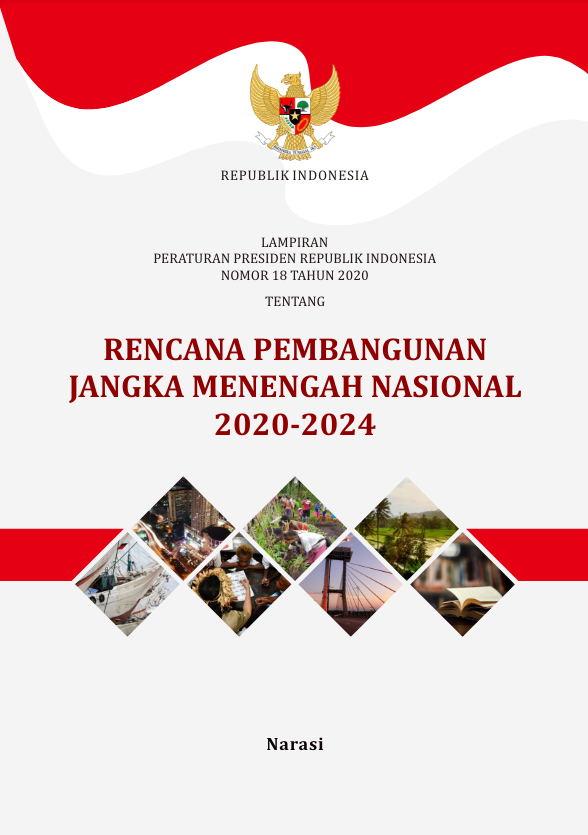 BHINNEKA TUNGGAL IKA

REPUBLIK INDONESIA

LAMPIRAN
PERATURAN PRESIDEN REPUBLIK INDONESIA
NOMOR 18 TAHUN 2020

TENTANG

RENCANA PEMBANGUNAN
JANGKA MENENGAH NASIONAL
2020-2024

Narasi